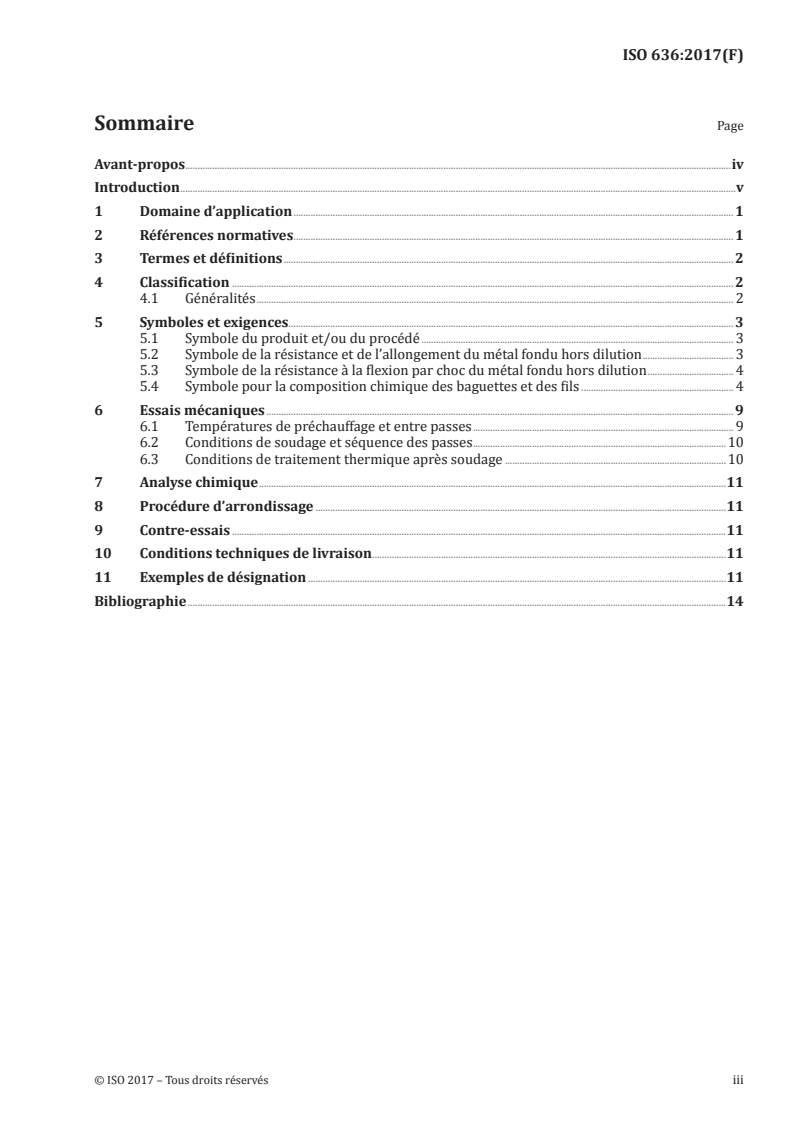 ISO 636:2017(F)

Sommaire

Page

Avant-propos iv
Introduction v
1 Domaine d'application 1
2 Références normatives 1
3 Termes et définitions 2
4 Classification 2
4.1 Généralités 2
5 Symboles et exigences 3
5.1 Symbole du produit et/ou du procédé 3
5.2 Symbole de la résistance et de l'allongement du métal fondu hors dilution 3
5.3 Symbole de la résistance à la flexion par choc du métal fondu hors dilution 4
5.4 Symbole pour la composition chimique des baguettes et des fils 4
6 Essais mécaniques 9
6.1 Températures de préchauffage et entre passes 9
6.2 Conditions de soudage et séquence des passes 10
6.3 Conditions de traitement thermique après soudage 10
7 Analyse chimique 11
8 Procédure d'arrondissage 11
9 Contre-essais 11
10 Conditions techniques de livraison 11
11 Exemples de désignation 11
Bibliographie 14

© ISO 2017 – Tous droits réservés

iii